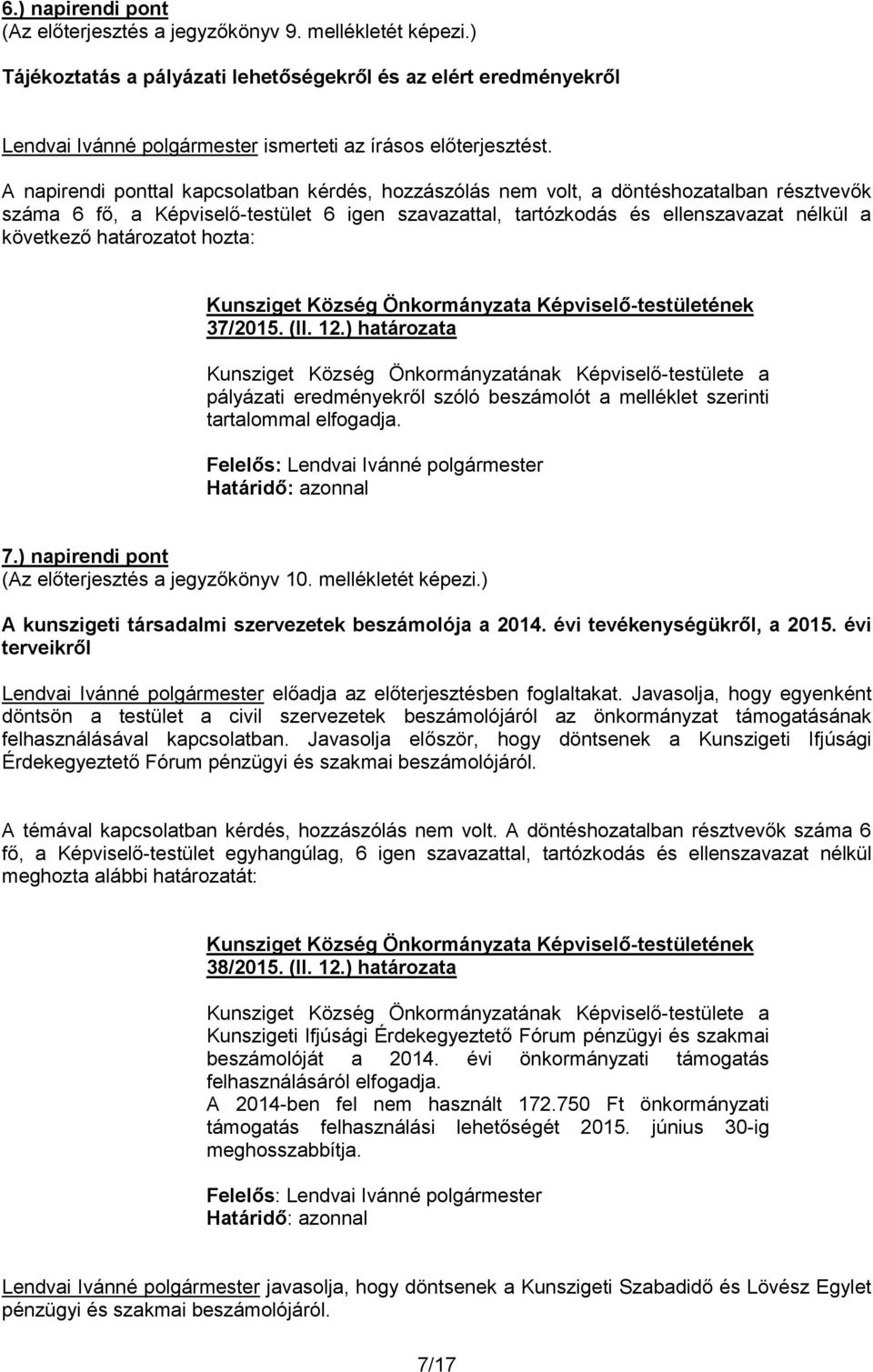 6.) napirendi pont
(Az előterjesztés a jegyzőkönyv 9. mellékletét képezi.)

Tájékoztatás a pályázati lehetőségekről és az elért eredményekről

Lendvai Ivánné polgármester ismerteti az írásos előterjesztést.

A napirendi ponttal kapcsolatban kérdés, hozzászólás nem volt, a döntéshozatalban résztvevők száma 6 fő, a Képviselő-testület 6 igen szavazattal, tartózkodás és ellenszavazat nélkül a következő határozatot hozta:

Kunsziget Község Önkormányzata Képviselő-testületének 37/2015. (II. 12.) határozata

Kunsziget Község Önkormányzatának Képviselő-testülete a pályázati eredményekről szóló beszámolót a melléklet szerinti tartalommal elfogadja.

Felelős: Lendvai Ivánné polgármester
Határidő: azonnal

7.) napirendi pont
(Az előterjesztés a jegyzőkönyv 10. mellékletét képezi.)

A kunszigeti társadalmi szervezetek beszámolója a 2014. évi tevékenységükről, a 2015. évi terveikről

Lendvai Ivánné polgármester előadja az előterjesztésben foglaltakat. Javasolja, hogy egyenként döntsön a testület a civil szervezetek beszámolójáról az önkormányzat támogatásának felhasználásával kapcsolatban. Javasolja először, hogy döntsenek a Kunszigeti Ifjúsági Érdekegyeztető Fórum pénzügyi és szakmai beszámolójáról.

A témával kapcsolatban kérdés, hozzászólás nem volt. A döntéshozatalban résztvevők száma 6 fő, a Képviselő-testület egyhangúlag, 6 igen szavazattal, tartózkodás és ellenszavazat nélkül meghozta alábbi határozatát:

Kunsziget Község Önkormányzata Képviselő-testületének 38/2015. (II. 12.) határozata

Kunsziget Község Önkormányzatának Képviselő-testülete a Kunszigeti Ifjúsági Érdekegyeztető Fórum pénzügyi és szakmai beszámolóját a 2014. évi önkormányzati támogatás felhasználásáról elfogadja.
A 2014-ben fel nem használt 172.750 Ft önkormányzati támogatás felhasználási lehetőségét 2015. június 30-ig meghosszabbítja.

Felelős: Lendvai Ivánné polgármester
Határidő: azonnal

Lendvai Ivánné polgármester javasolja, hogy döntsenek a Kunszigeti Szabadidő és Lövész Egylet pénzügyi és szakmai beszámolójáról.

7/17